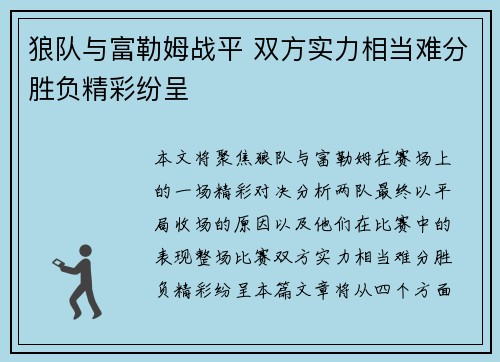 狼队与富勒姆战平 双方实力相当难分胜负精彩纷呈

本文将聚焦狼队与富勒姆在赛场上的一场精彩对决分析两队最终以平局收场的原因以及他们在比赛中的表现整场比赛双方实力相当难分胜负精彩纷呈本篇文章将从四个方面